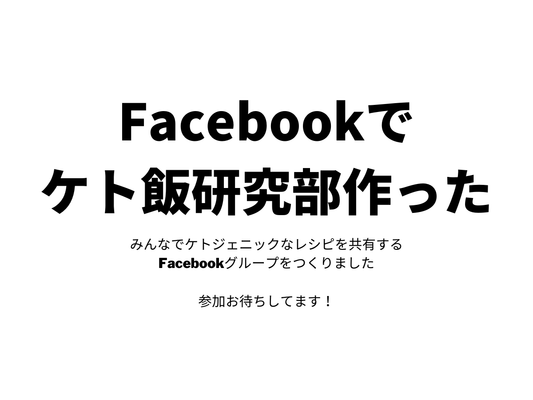 Facebookで
ケト飯研究部作った

みんなでケトジェニックなレシピを共有する
Facebookグループをつくりました

参加お待ちしてます！